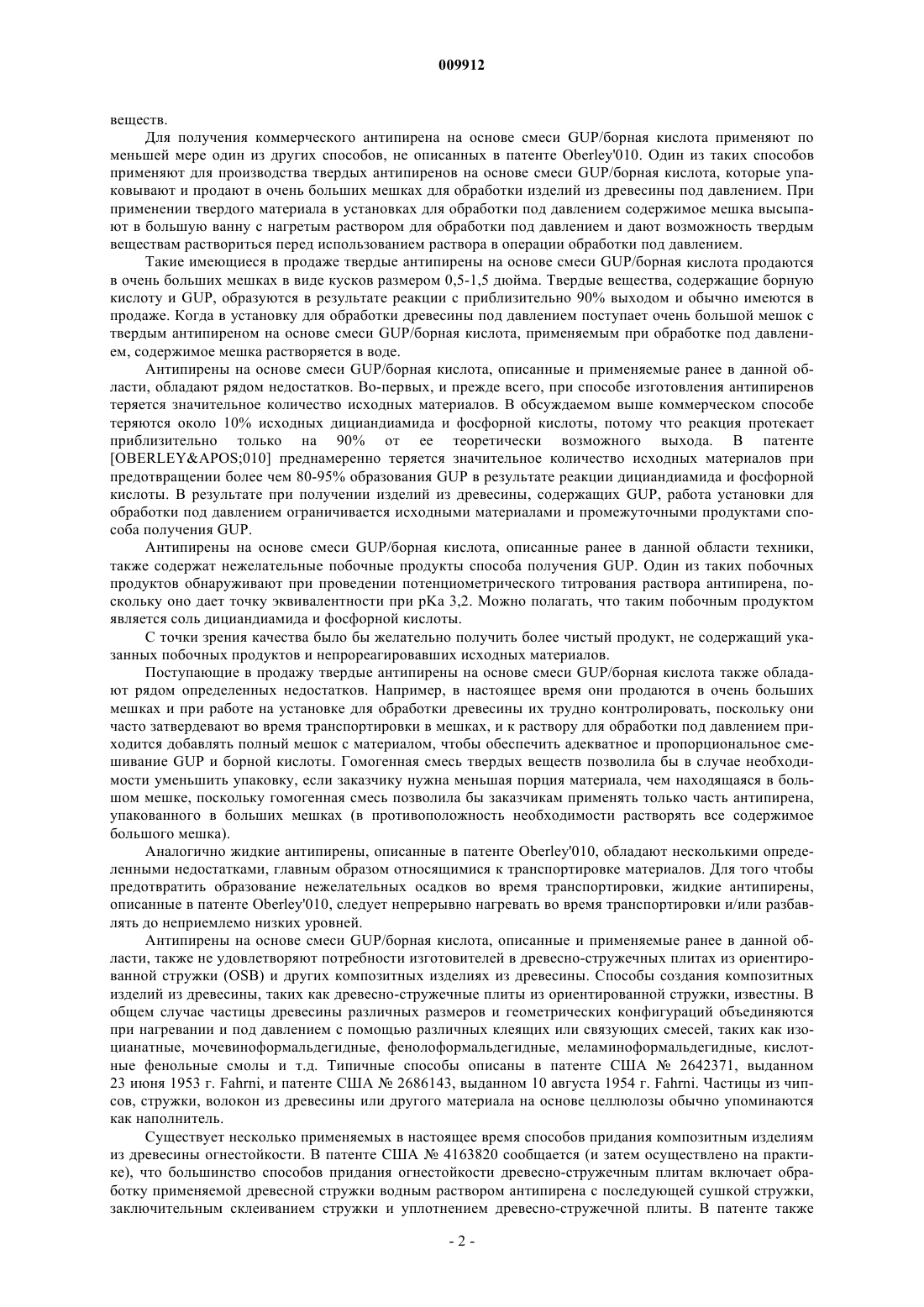 009912

веществ.

Для получения коммерческого антипирена на основе смеси GUP/борная кислота применяют по меньшей мере один из других способов, не описанных в патенте Oberley'010. Один из таких способов применяют для производства твердых антипиренов на основе смеси GUP/борная кислота, которые упаковывают и продают в очень больших мешках для обработки изделий из древесины под давлением. При применении твердого материала в установках для обработки под давлением содержимое мешка высыпают в большую ванну с нагретым раствором для обработки под давлением и дают возможность твердым веществам раствориться перед использованием раствора в операции обработки под давлением.

Такие имеющиеся в продаже твердые антипирены на основе смеси GUP/борная кислота продаются в очень больших мешках в виде кусков размером 0,5-1,5 дюйма. Твердые вещества, содержащие борную кислоту и GUP, образуются в результате реакции с приблизительно 90% выходом и обычно имеются в продаже. Когда в установку для обработки древесины под давлением поступает очень большой мешок с твердым антипиреном на основе смеси GUP/борная кислота, применяемым при обработке под давлением, содержимое мешка растворяется в воде.

Антипирены на основе смеси GUP/борная кислота, описанные и применяемые ранее в данной области, обладают рядом недостатков. Во-первых, и прежде всего, при способе изготовления антипиренов теряется значительное количество исходных материалов. В обсуждаемом выше коммерческом способе теряются около 10% исходных дициандиамида и фосфорной кислоты, потому что реакция протекает приблизительно только на 90% от ее теоретически возможного выхода. В патенте [OBERLEY&APOS;010] преднамеренно теряется значительное количество исходных материалов при предотвращении более чем 80-95% образования GUP в результате реакции дициандиамида и фосфорной кислоты. В результате при получении изделий из древесины, содержащих GUP, работа установки для обработки под давлением ограничивается исходными материалами и промежуточными продуктами способа получения GUP.

Антипирены на основе смеси GUP/борная кислота, описанные ранее в данной области техники, также содержат нежелательные побочные продукты способа получения GUP. Один из таких побочных продуктов обнаруживают при проведении потенциометрического титрования раствора антипирена, поскольку оно дает точку эквивалентности при pKa 3,2. Можно полагать, что таким побочным продуктом является соль дициандиамида и фосфорной кислоты.

С точки зрения качества было бы желательно получить более чистый продукт, не содержащий указанных побочных продуктов и непрореагировавших исходных материалов.

Поступающие в продажу твердые антипирены на основе смеси GUP/борная кислота также обладают рядом определенных недостатков. Например, в настоящее время они продаются в очень больших мешках и при работе на установке для обработки древесины их трудно контролировать, поскольку они часто затвердевают во время транспортировки в мешках, и к раствору для обработки под давлением приходится добавлять полный мешок с материалом, чтобы обеспечить адекватное и пропорциональное смешивание GUP и борной кислоты. Гомогенная смесь твердых веществ позволила бы в случае необходимости уменьшить упаковку, если заказчику нужна меньшая порция материала, чем находящаяся в большом мешке, поскольку гомогенная смесь позволила бы заказчикам применять только часть антипирена, упакованного в больших мешках (в противоположность необходимости растворять все содержимое большого мешка).

Аналогично жидкие антипирены, описанные в патенте Oberley'010, обладают несколькими определенными недостатками, главным образом относящимися к транспортировке материалов. Для того чтобы предотвратить образование нежелательных осадков во время транспортировки, жидкие антипирены, описанные в патенте Oberley'010, следует непрерывно нагревать во время транспортировки и/или разбавлять до неприемлемо низких уровней.

Антипирены на основе смеси GUP/борная кислота, описанные и применяемые ранее в данной области, также не удовлетворяют потребности изготовителей в древесно-стружечных плитах из ориентированной стружки (OSB) и других композитных изделиях из древесины. Способы создания композитных изделий из древесины, таких как древесно-стружечные плиты из ориентированной стружки, известны. В общем случае частицы древесины различных размеров и геометрических конфигураций объединяются при нагревании и под давлением с помощью различных клеящих или связующих смесей, таких как изоцианатные, мочевиноформальдегидные, фенолоформальдегидные, меламиноформальдегидные, кислотные фенольные смолы и т.д. Типичные способы описаны в патенте США № 2642371, выданном 23 июня 1953 г. Fahrni, и патенте США № 2686143, выданном 10 августа 1954 г. Fahrni. Частицы из чипсов, стружки, волокон из древесины или другого материала на основе целлюлозы обычно упоминаются как наполнитель.

Существует несколько применяемых в настоящее время способов придания композитным изделиям из древесины огнестойкости. В патенте США № 4163820 сообщается (и затем осуществлено на практике), что большинство способов придания огнестойкости древесно-стружечным плитам включает обработку применяемой древесной стружки водным раствором антипирена с последующей сушкой стружки, заключительным склеиванием стружки и уплотнением древесно-стружечной плиты. В патенте также

- 2 -